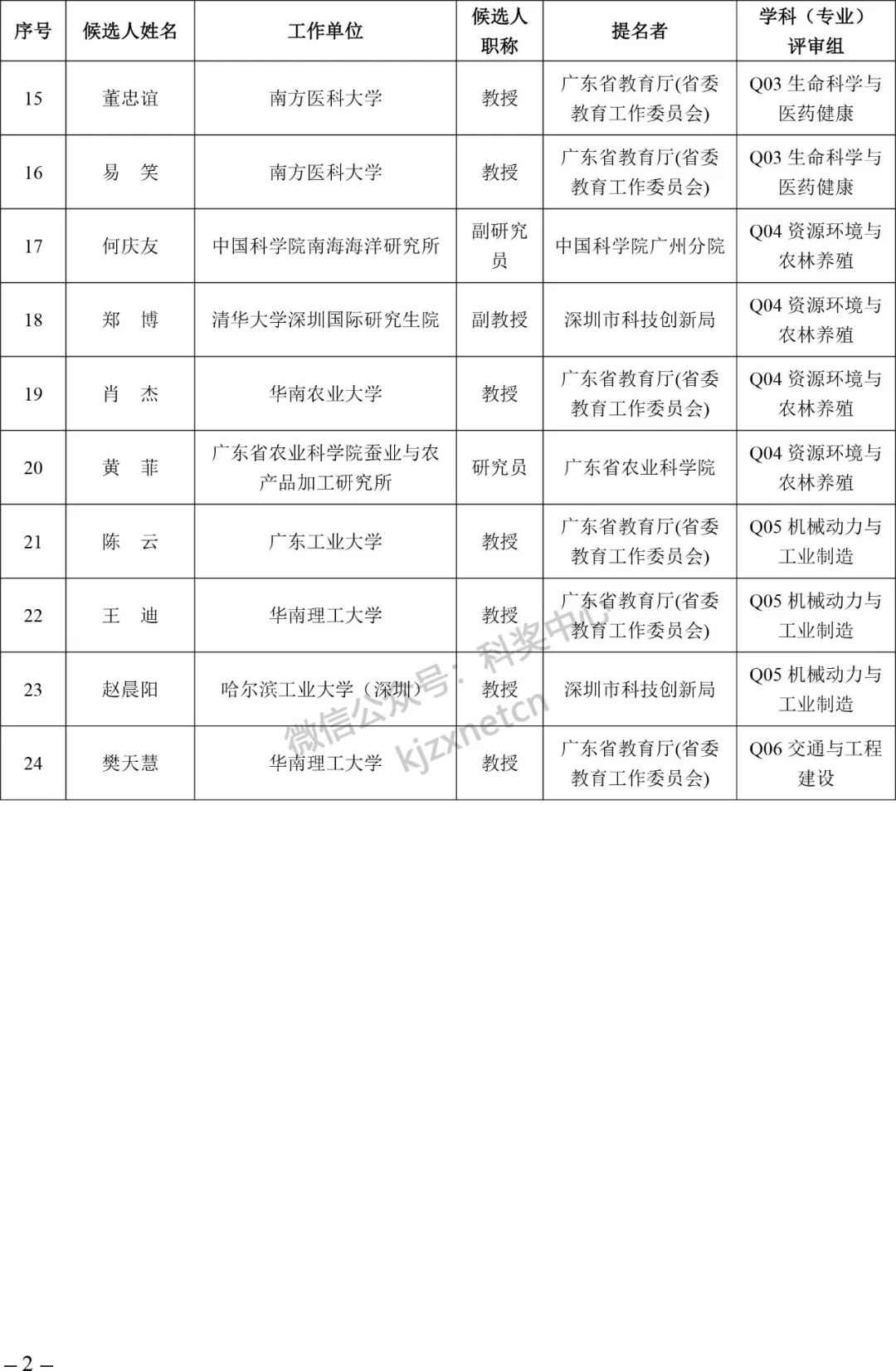 | 序号 | 候选人姓名 | 工作单位 | 候选人职称 | 提名者 | 学科（专业）评审组 |
|---|---|---|---|---|---|
| 15 | 董忠谊 | 南方医科大学 | 教授 | 广东省教育厅(省委教育工作委员会) | Q03 生命科学与医药健康 |
| 16 | 易　笑 | 南方医科大学 | 教授 | 广东省教育厅(省委教育工作委员会) | Q03 生命科学与医药健康 |
| 17 | 何庆友 | 中国科学院南海海洋研究所 | 副研究员 | 中国科学院广州分院 | Q04 资源环境与农林养殖 |
| 18 | 郑　博 | 清华大学深圳国际研究生院 | 副教授 | 深圳市科技创新局 | Q04 资源环境与农林养殖 |
| 19 | 肖　杰 | 华南农业大学 | 教授 | 广东省教育厅(省委教育工作委员会) | Q04 资源环境与农林养殖 |
| 20 | 黄　菲 | 广东省农业科学院蚕业与农产品加工研究所 | 研究员 | 广东省农业科学院 | Q04 资源环境与农林养殖 |
| 21 | 陈　云 | 广东工业大学 | 教授 | 广东省教育厅(省委教育工作委员会) | Q05 机械动力与工业制造 |
| 22 | 王　迪 | 华南理工大学 | 教授 | 广东省教育厅(省委教育工作委员会) | Q05 机械动力与工业制造 |
| 23 | 赵晨阳 | 哈尔滨工业大学（深圳） | 教授 | 深圳市科技创新局 | Q05 机械动力与工业制造 |
| 24 | 樊天慧 | 华南理工大学 | 教授 | 广东省教育厅(省委教育工作委员会) | Q06 交通与工程建设 |

微信公众号：科奖中心 kjzxnetcn

– 2 –